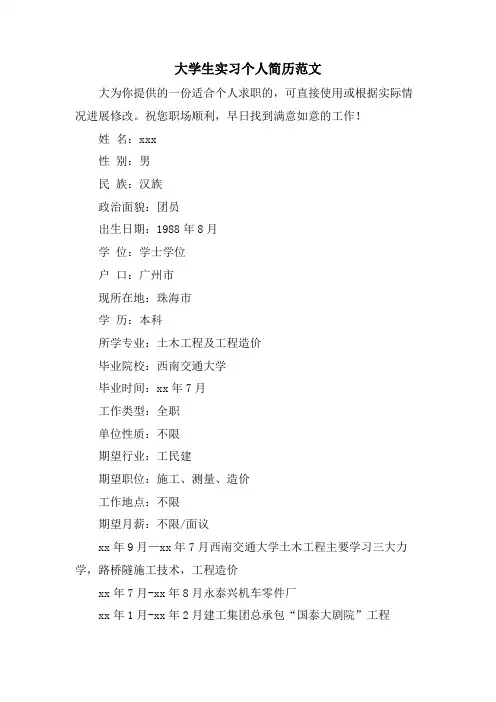 大学生实习个人简历范文

大为你提供的一份适合个人求职的，可直接使用或根据实际情况进展修改。祝您职场顺利，早日找到满意如意的工作！

姓 名：xxx

性 别：男

民 族：汉族

政治面貌：团员

出生日期：1988 年 8 月

学 位：学士学位

户 口：广州市

现所在地：珠海市

学 历：本科

所学专业：土木工程及工程造价

毕业院校：西南交通大学

毕业时间：xx 年 7 月

工作类型：全职

单位性质：不限

期望行业：工民建

期望职位：施工、测量、造价

工作地点：不限

期望月薪：不限/面议

xx 年 9 月—xx 年 7 月西南交通大学土木工程主要学习三大力学，路桥隧施工技术，工程造价

xx 年 7 月-xx 年 8 月永泰兴机车零件厂

xx 年 1 月-xx 年 2 月建工集团总承包“国泰大剧院”工程